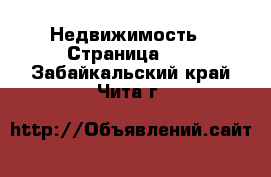 Недвижимость
Страница
Забайкальский край
Чита г

http://Объявлений.сайт